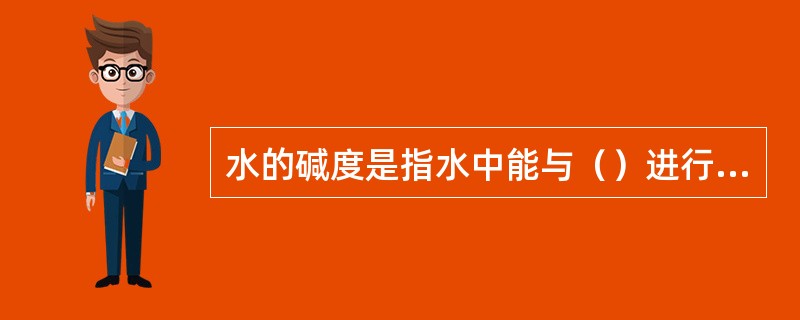 水的碱度是指水中能与（）进行...